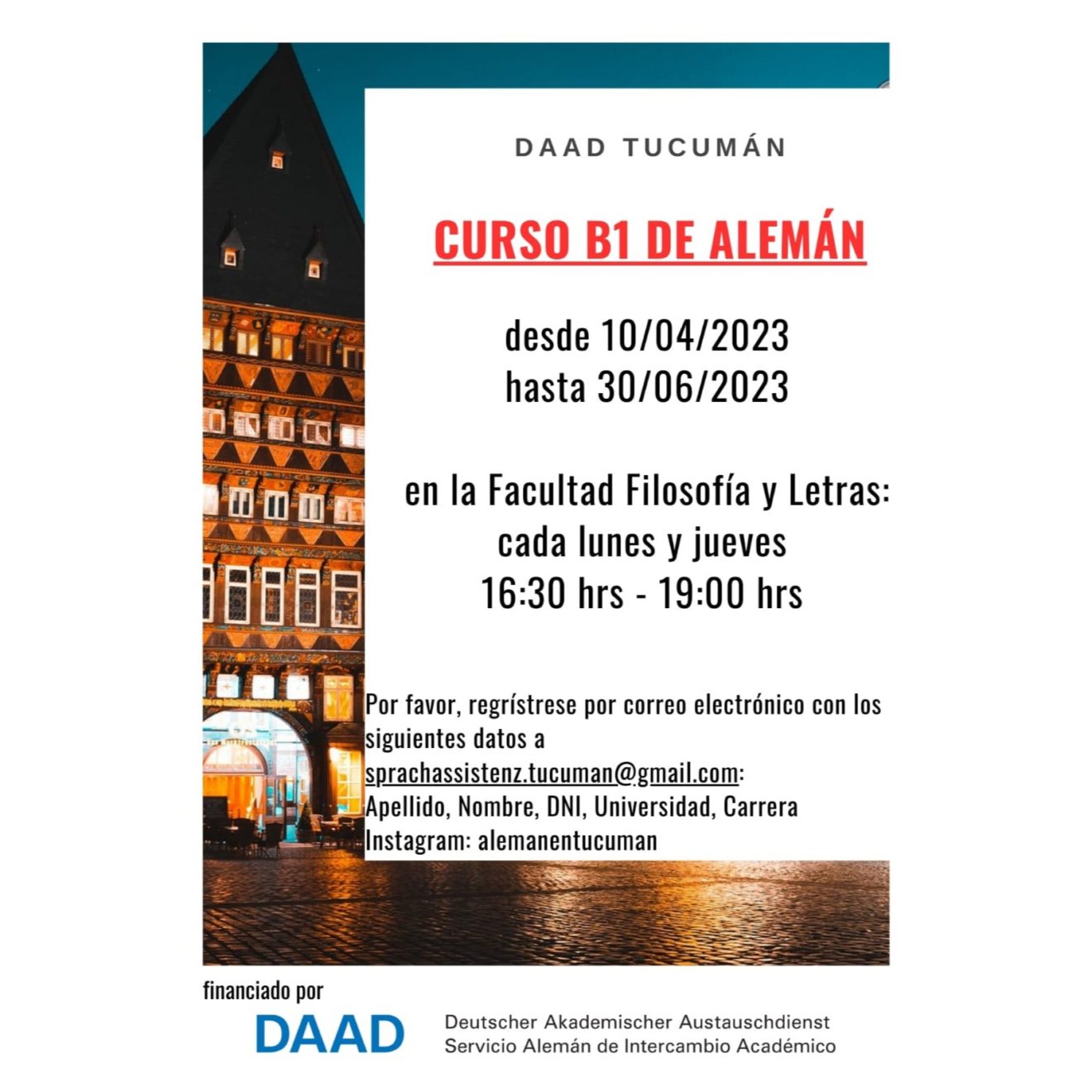 DAAD TUCUMÁN

CURSO B1 DE ALEMÁN

desde 10/04/2023
hasta 30/06/2023

en la Facultad Filosofía y Letras:
cada lunes y jueves
16:30 hrs - 19:00 hrs

Por favor, regrístrese por correo electrónico con los siguientes datos a sprachassistenz.tucuman@gmail.com:
Apellido, Nombre, DNI, Universidad, Carrera
Instagram: alemanentucuman

financiado por

DAAD

Deutscher Akademischer Austauschdienst
Servicio Alemán de Intercambio Académico